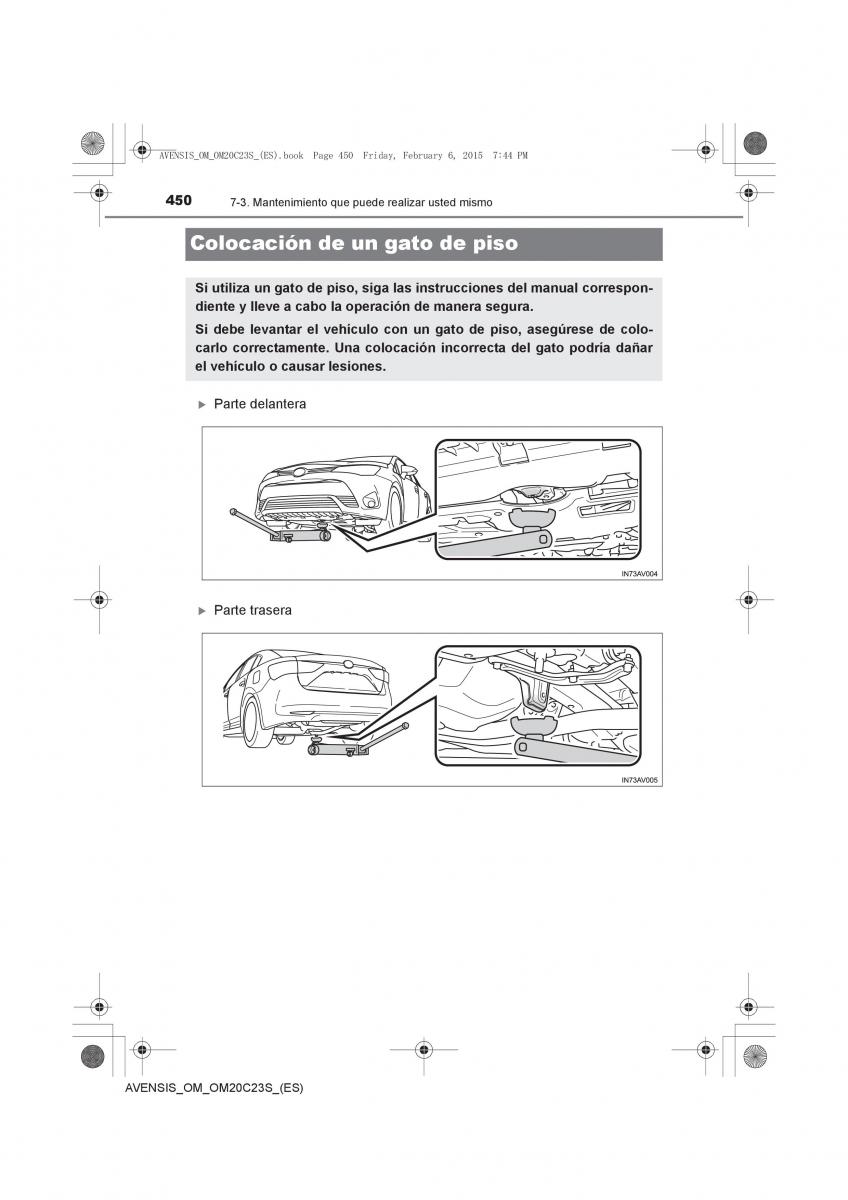 AVENSIS_OM_OM20C23S_(ES).book Page 450 Friday, February 6, 2015 7:44 PM

450 7-3. Mantenimiento que puede realizar usted mismo

Colocación de un gato de piso

Si utiliza un gato de piso, siga las instrucciones del manual correspondiente y lleve a cabo la operación de manera segura.

Si debe levantar el vehículo con un gato de piso, asegúrese de colocarlo correctamente. Una colocación incorrecta del gato podría dañar el vehículo o causar lesiones.

▶ Parte delantera

IN73AV004

▶ Parte trasera

IN73AV005

AVENSIS_OM_OM20C23S_(ES)